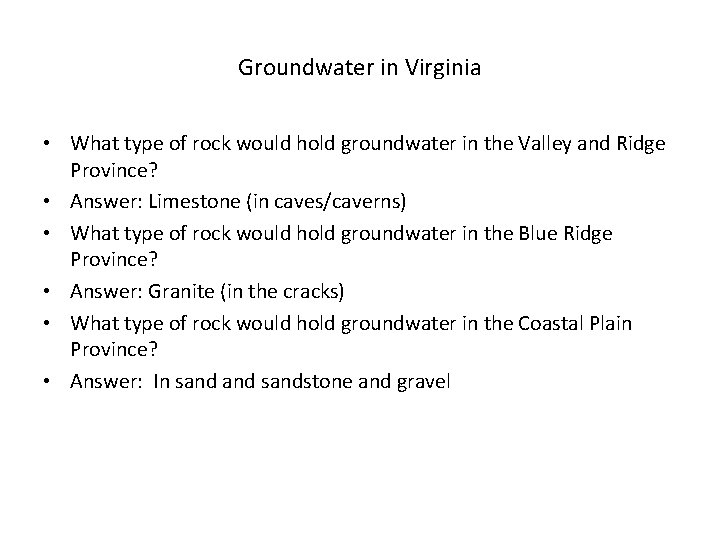 Groundwater in Virginia

• What type of rock would hold groundwater in the Valley and Ridge Province?
• Answer: Limestone (in caves/caverns)
• What type of rock would hold groundwater in the Blue Ridge Province?
• Answer: Granite (in the cracks)
• What type of rock would hold groundwater in the Coastal Plain Province?
• Answer: In sand and sandstone and gravel